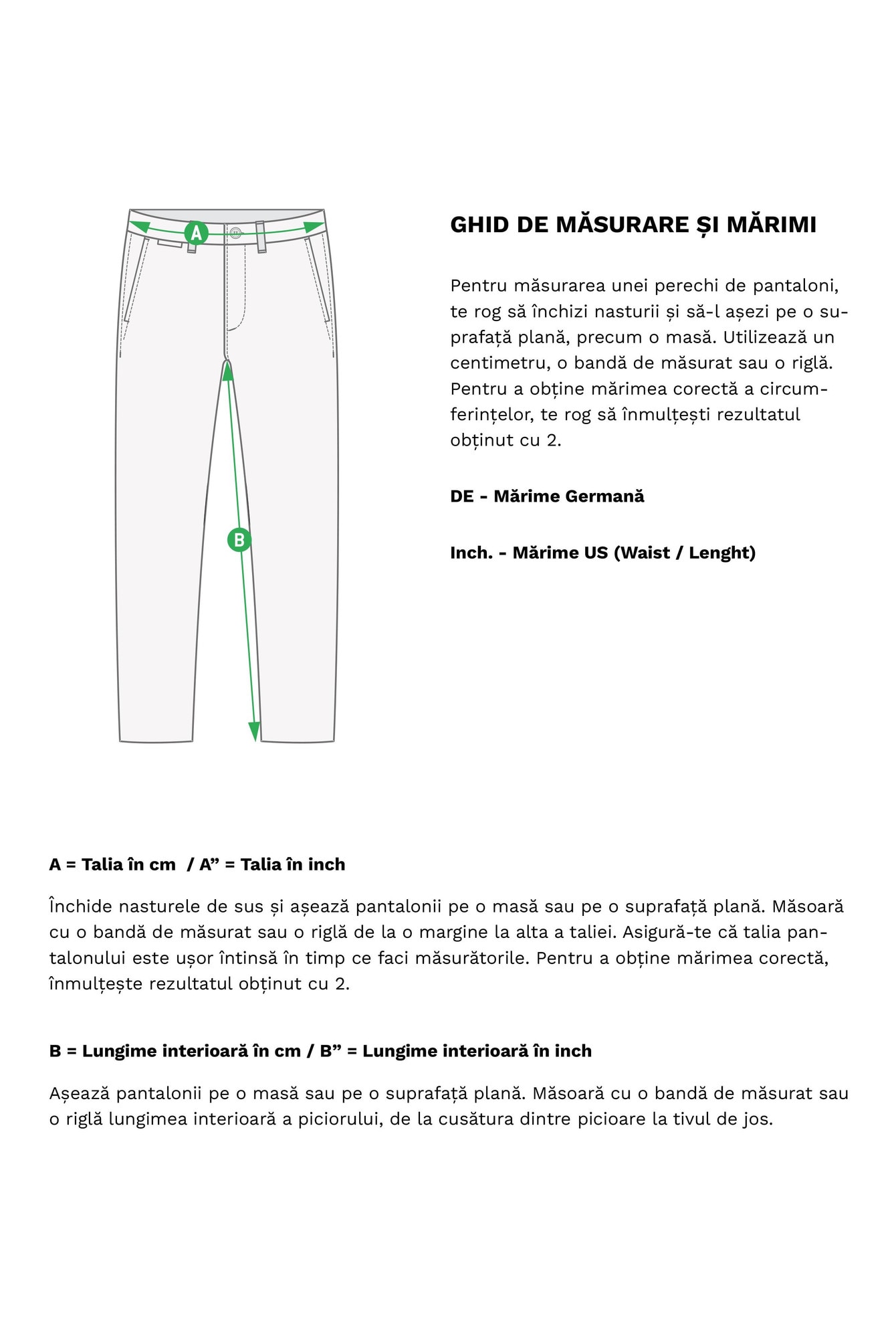 A

B

GHID DE MĂSURARE ȘI MĂRIMI

Pentru măsurarea unei perechi de pantaloni, te rog să închizi nasturii și să-l așezi pe o suprafață plană, precum o masă. Utilizează un centimetru, o bandă de măsurat sau o riglă. Pentru a obține mărimea corectă a circumferințelor, te rog să înmulțești rezultatul obținut cu 2.

DE - Mărime Germană

Inch. - Mărime US (Waist / Lenght)

A = Talia în cm / A” = Talia în inch

Închide nasturele de sus și așează pantalonii pe o masă sau pe o suprafață plană. Măsoară cu o bandă de măsurat sau o riglă de la o margine la alta a taliei. Asigură-te că talia pantalonului este ușor întinsă în timp ce faci măsurătorile. Pentru a obține mărimea corectă, înmulțește rezultatul obținut cu 2.

B = Lungime interioară în cm / B” = Lungime interioară în inch

Așează pantalonii pe o masă sau pe o suprafață plană. Măsoară cu o bandă de măsurat sau o riglă lungimea interioară a piciorului, de la cusătura dintre picioare la tivul de jos.